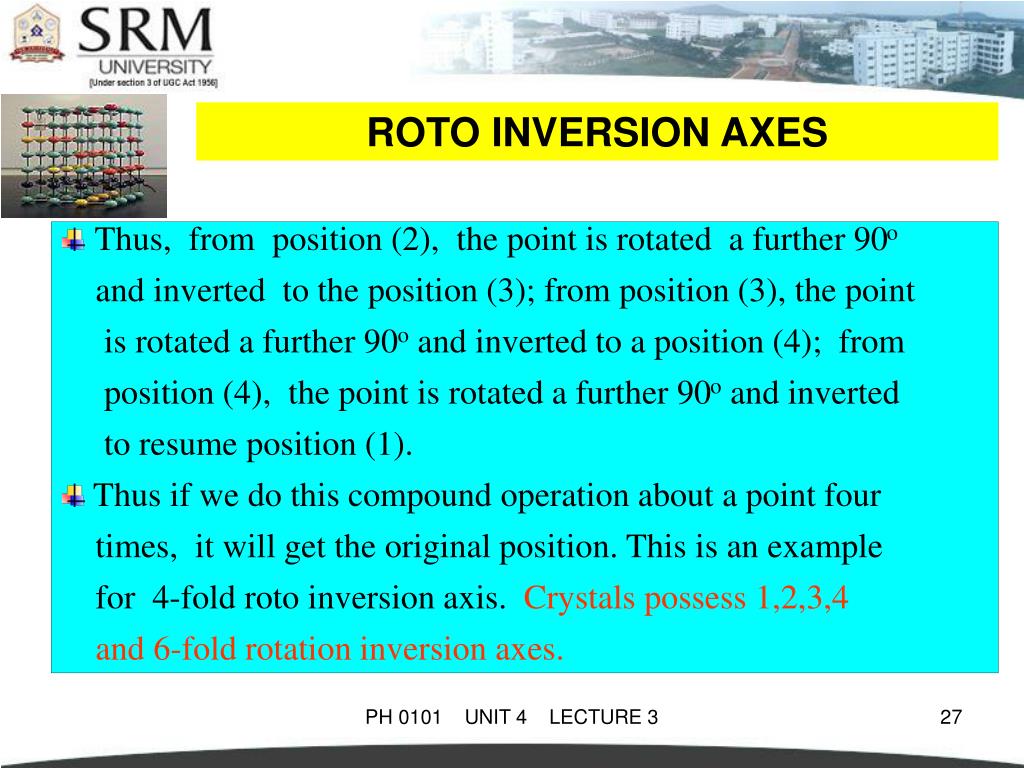 SRM
UNIVERSITY
[Under section 3 of UGC Act 1956]

ROTO INVERSION AXES

Thus, from position (2), the point is rotated a further $90^o$ and inverted to the position (3); from position (3), the point is rotated a further $90^o$ and inverted to a position (4); from position (4), the point is rotated a further $90^o$ and inverted to resume position (1).

Thus if we do this compound operation about a point four times, it will get the original position. This is an example for 4-fold roto inversion axis. Crystals possess 1,2,3,4 and 6-fold rotation inversion axes.

PH 0101 UNIT 4 LECTURE 3

27